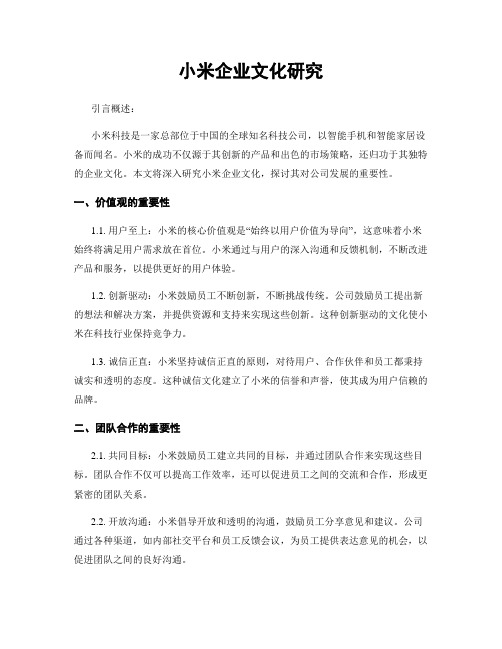 小米企业文化研究

引言概述：

小米科技是一家总部位于中国的全球知名科技公司，以智能手机和智能家居设备而闻名。小米的成功不仅源于其创新的产品和出色的市场策略，还归功于其独特的企业文化。本文将深入研究小米企业文化，探讨其对公司发展的重要性。

一、价值观的重要性

1.1. 用户至上：小米的核心价值观是“始终以用户价值为导向”，这意味着小米始终将满足用户需求放在首位。小米通过与用户的深入沟通和反馈机制，不断改进产品和服务，以提供更好的用户体验。

1.2. 创新驱动：小米鼓励员工不断创新，不断挑战传统。公司鼓励员工提出新的想法和解决方案，并提供资源和支持来实现这些创新。这种创新驱动的文化使小米在科技行业保持竞争力。

1.3. 诚信正直：小米坚持诚信正直的原则，对待用户、合作伙伴和员工都秉持诚实和透明的态度。这种诚信文化建立了小米的信誉和声誉，使其成为用户信赖的品牌。

二、团队合作的重要性

2.1. 共同目标：小米鼓励员工建立共同的目标，并通过团队合作来实现这些目标。团队合作不仅可以提高工作效率，还可以促进员工之间的交流和合作，形成更紧密的团队关系。

2.2. 开放沟通：小米倡导开放和透明的沟通，鼓励员工分享意见和建议。公司通过各种渠道，如内部社交平台和员工反馈会议，为员工提供表达意见的机会，以促进团队之间的良好沟通。